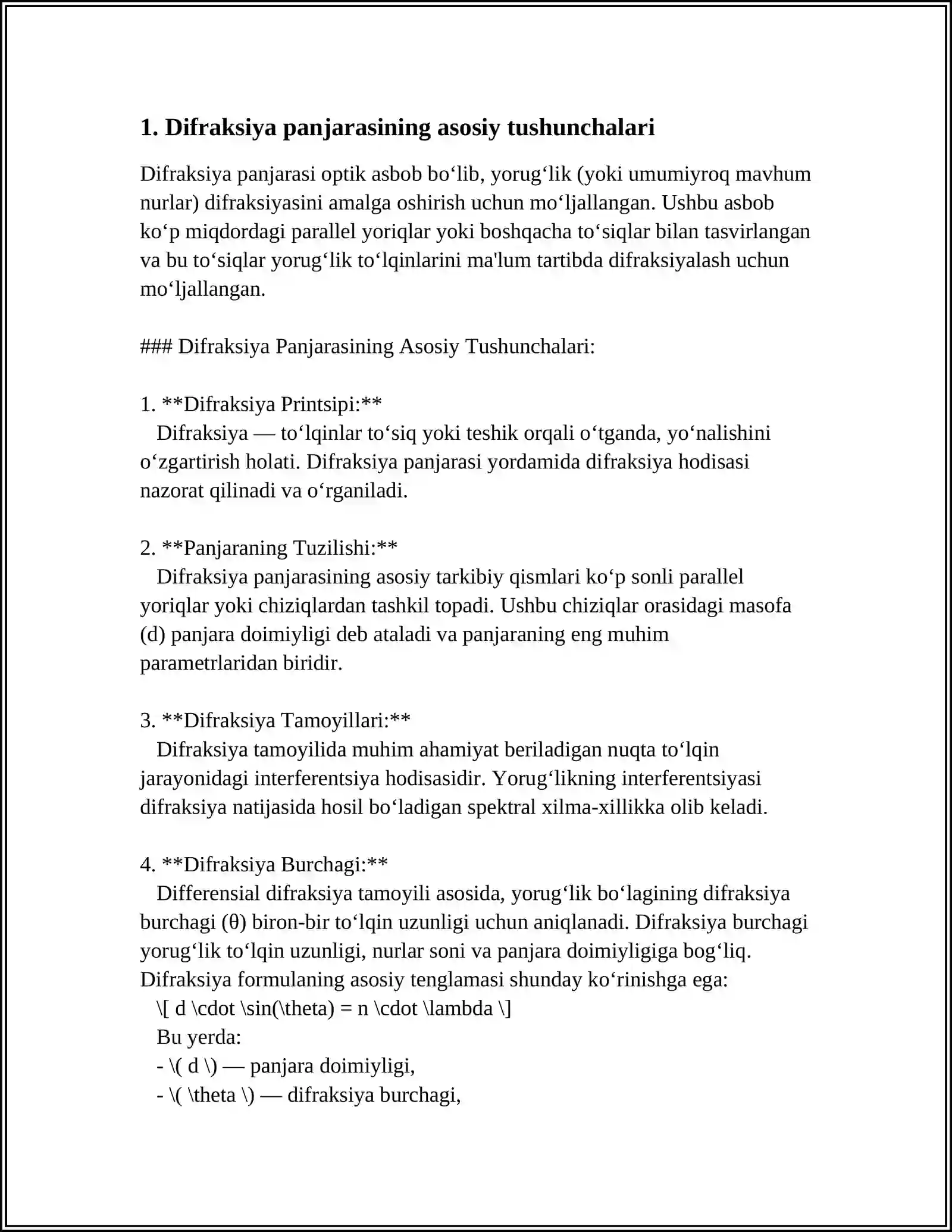 1. Difraksiya panjarasining asosiy tushunchalari

Difraksiya panjarasi optik asbob bo‘lib, yorug‘lik (yoki umumiyroq mavhum nurlar) difraksiyasini amalga oshirish uchun mo‘ljallangan. Ushbu asbob ko‘p miqdordagi parallel yoriqlar yoki boshqacha to‘siqlar bilan tasvirlangan va bu to‘siqlar yorug‘lik to‘lqinlarini ma'lum tartibda difraksiyalash uchun mo‘ljallangan.

### Difraksiya Panjarasining Asosiy Tushunchalari:

1. **Difraksiya Printsipi:**
Difraksiya — to‘lqinlar to‘siq yoki teshik orqali o‘tganda, yo‘nalishini o‘zgartirish holati. Difraksiya panjarasi yordamida difraksiya hodisasi nazorat qilinadi va o‘rganiladi.

2. **Panjaraning Tuzilishi:**
Difraksiya panjarasining asosiy tarkibiy qismlari ko‘p sonli parallel yoriqlar yoki chiziqlardan tashkil topadi. Ushbu chiziqlar orasidagi masofa (d) panjara doimiyligi deb ataladi va panjaraning eng muhim parametrlaridan biridir.

3. **Difraksiya Tamoyillari:**
Difraksiya tamoyilida muhim ahamiyat beriladigan nuqta to‘lqin jarayonidagi interferentsiya hodisasidir. Yorug‘likning interferentsiyasi difraksiya natijasida hosil bo‘ladigan spektral xilma-xillikka olib keladi.

4. **Difraksiya Burchagi:**
Differensial difraksiya tamoyili asosida, yorug‘lik bo‘lagining difraksiya burchagi (θ) biron-bir to‘lqin uzunligi uchun aniqlanadi. Difraksiya burchagi yorug‘lik to‘lqin uzunligi, nurlar soni va panjara doimiyligiga bog‘liq. Difraksiya formulaning asosiy tenglamasi shunday ko‘rinishga ega:
\[ d \cdot \sin(\theta) = n \cdot \lambda \]
Bu yerda:
- \( d \) — panjara doimiyligi,
- \( \theta \) — difraksiya burchagi,